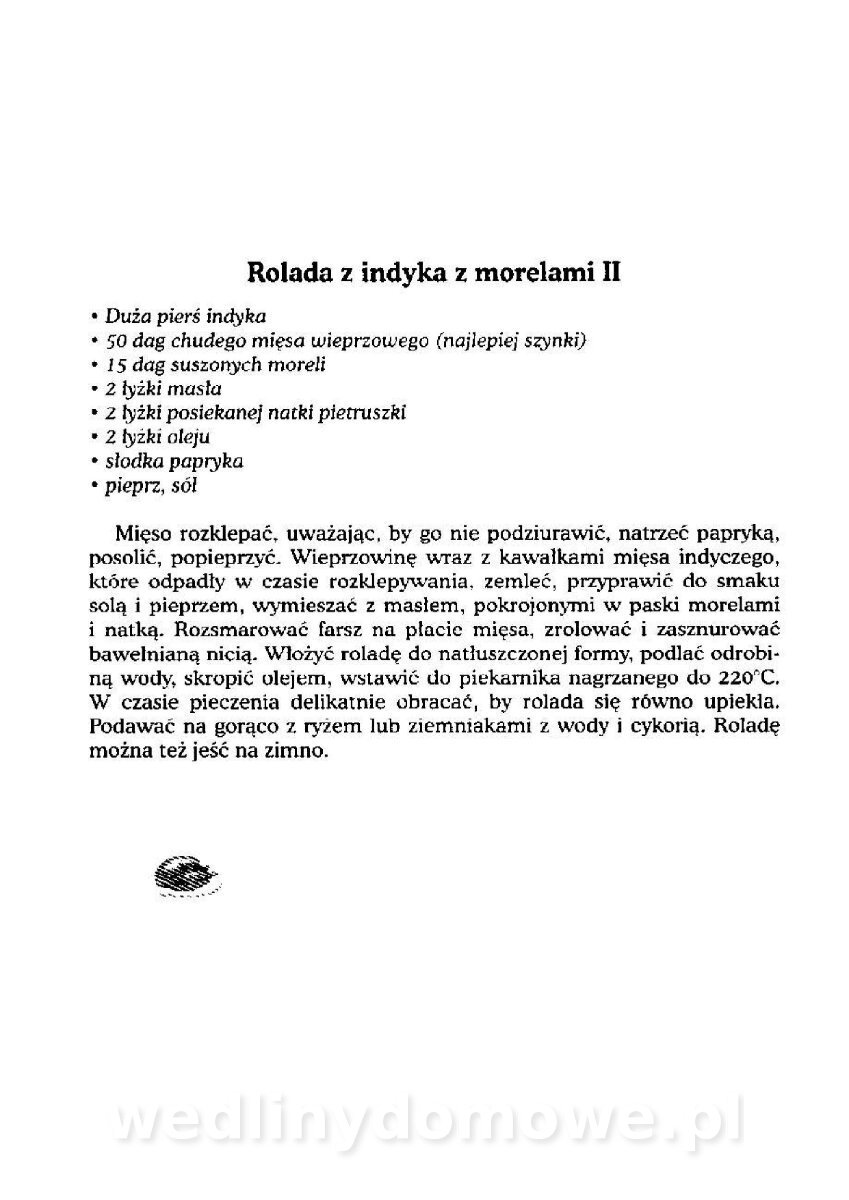 Rolada z indyka z morelami II

• Duża pierś indyka
• 50 dag chudego mięsa wieprzowego (najlepiej szynki)
• 15 dag suszonych moreli
• 2 łyżki masła
• 2 łyżki posiekanej natki pietruszki
• 2 łyżki oleju
• słodka papryka
• pieprz, sól

Mięso rozklepać, uważając, by go nie podziurawić, natrzeć papryką, posolić, popieprzyć. Wieprzowinę wraz z kawałkami mięsa indyczego, które odpadły w czasie rozklepywania, zemleć, przyprawić do smaku solą i pieprzem, wymieszać z masłem, pokrojonymi w paski morelami i natką. Rozsmarować farsz na płacie mięsa, zrolować i zasznurować bawełnianą nicią. Włożyć roladę do natłuszczonej formy, podlać odrobiną wody, skropić olejem, wstawić do piekarnika nagrzanego do 220°C. W czasie pieczenia delikatnie obracać, by rolada się równo upiekła. Podawać na gorąco z ryżem lub ziemniakami z wody i cykorią. Roladę można też jeść na zimno.

wedlinydomowe.pl